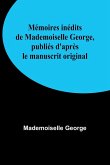 Mémoires inédits de Mademoiselle George, publiés d'après le manuscrit original

Mademoiselle George